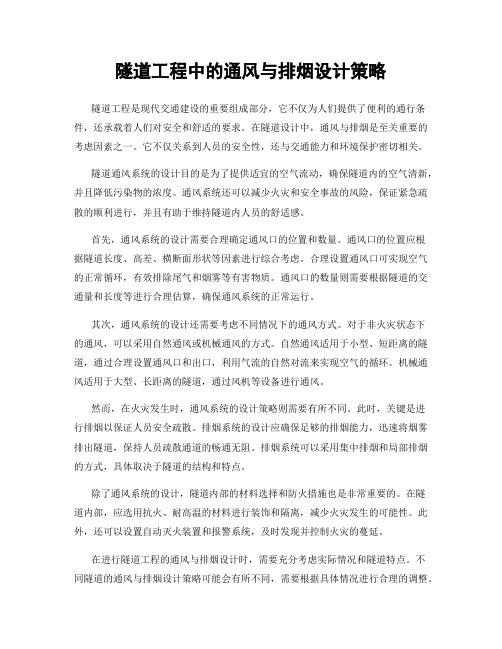 隧道工程中的通风与排烟设计策略

隧道工程是现代交通建设的重要组成部分，它不仅为人们提供了便利的通行条件，还承载着人们对安全和舒适的要求。在隧道设计中，通风与排烟是至关重要的考虑因素之一。它不仅关系到人员的安全性，还与交通能力和环境保护密切相关。

隧道通风系统的设计目的是为了提供适宜的空气流动，确保隧道内的空气清新，并且降低污染物的浓度。通风系统还可以减少火灾和安全事故的风险，保证紧急疏散的顺利进行，并且有助于维持隧道内人员的舒适感。

首先，通风系统的设计需要合理确定通风口的位置和数量。通风口的位置应根据隧道长度、高差、横断面形状等因素进行综合考虑。合理设置通风口可实现空气的正常循环，有效排除尾气和烟雾等有害物质。通风口的数量则需要根据隧道的交通量和长度等进行合理估算，确保通风系统的正常运行。

其次，通风系统的设计还需要考虑不同情况下的通风方式。对于非火灾状态下的通风，可以采用自然通风或机械通风的方式。自然通风适用于小型、短距离的隧道，通过合理设置通风口和出口，利用气流的自然对流来实现空气的循环。机械通风适用于大型、长距离的隧道，通过风机等设备进行通风。

然而，在火灾发生时，通风系统的设计策略则需要有所不同。此时，关键是进行排烟以保证人员安全疏散。排烟系统的设计应确保足够的排烟能力，迅速将烟雾排出隧道，保持人员疏散通道的畅通无阻。排烟系统可以采用集中排烟和局部排烟的方式，具体取决于隧道的结构和特点。

除了通风系统的设计，隧道内部的材料选择和防火措施也是非常重要的。在隧道内部，应选用抗火、耐高温的材料进行装饰和隔离，减少火灾发生的可能性。此外，还可以设置自动灭火装置和报警系统，及时发现并控制火灾的蔓延。

在进行隧道工程的通风与排烟设计时，需要充分考虑实际情况和隧道特点。不同隧道的通风与排烟设计策略可能会有所不同，需要根据具体情况进行合理的调整。